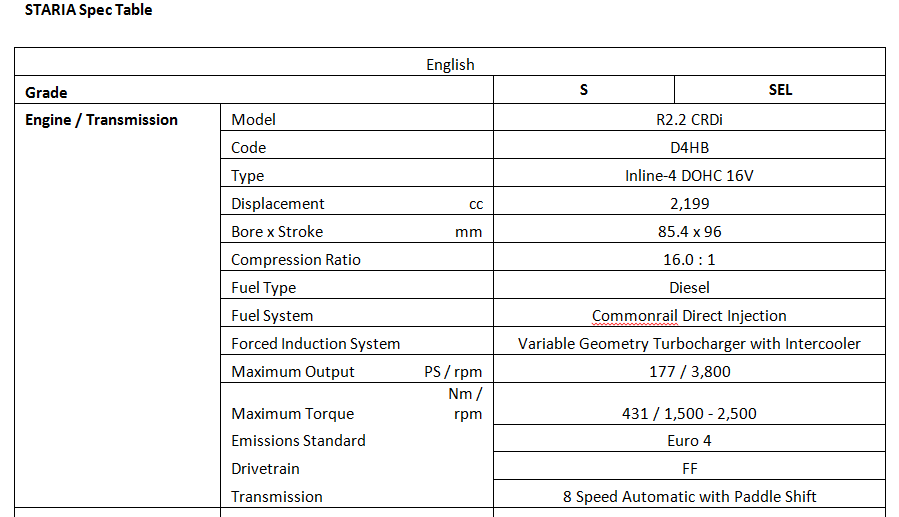 STARIA Spec Table

| English | | | | |
|---|---|---|---|---|
| Grade | | | S | SEL |
| Engine / Transmission | Model | | R2.2 CRDi | |
| | Code | | D4HB | |
| | Type | | Inline-4 DOHC 16V | |
| | Displacement | cc | 2,199 | |
| | Bore x Stroke | mm | 85.4 x 96 | |
| | Compression Ratio | | 16.0 : 1 | |
| | Fuel Type | | Diesel | |
| | Fuel System | | Commonrail Direct Injection | |
| | Forced Induction System | | Variable Geometry Turbocharger with Intercooler | |
| | Maximum Output | PS / rpm | 177 / 3,800 | |
| | Maximum Torque | Nm / rpm | 431 / 1,500 - 2,500 | |
| | Emissions Standard | | Euro 4 | |
| | Drivetrain | | FF | |
| | Transmission | | 8 Speed Automatic with Paddle Shift | |